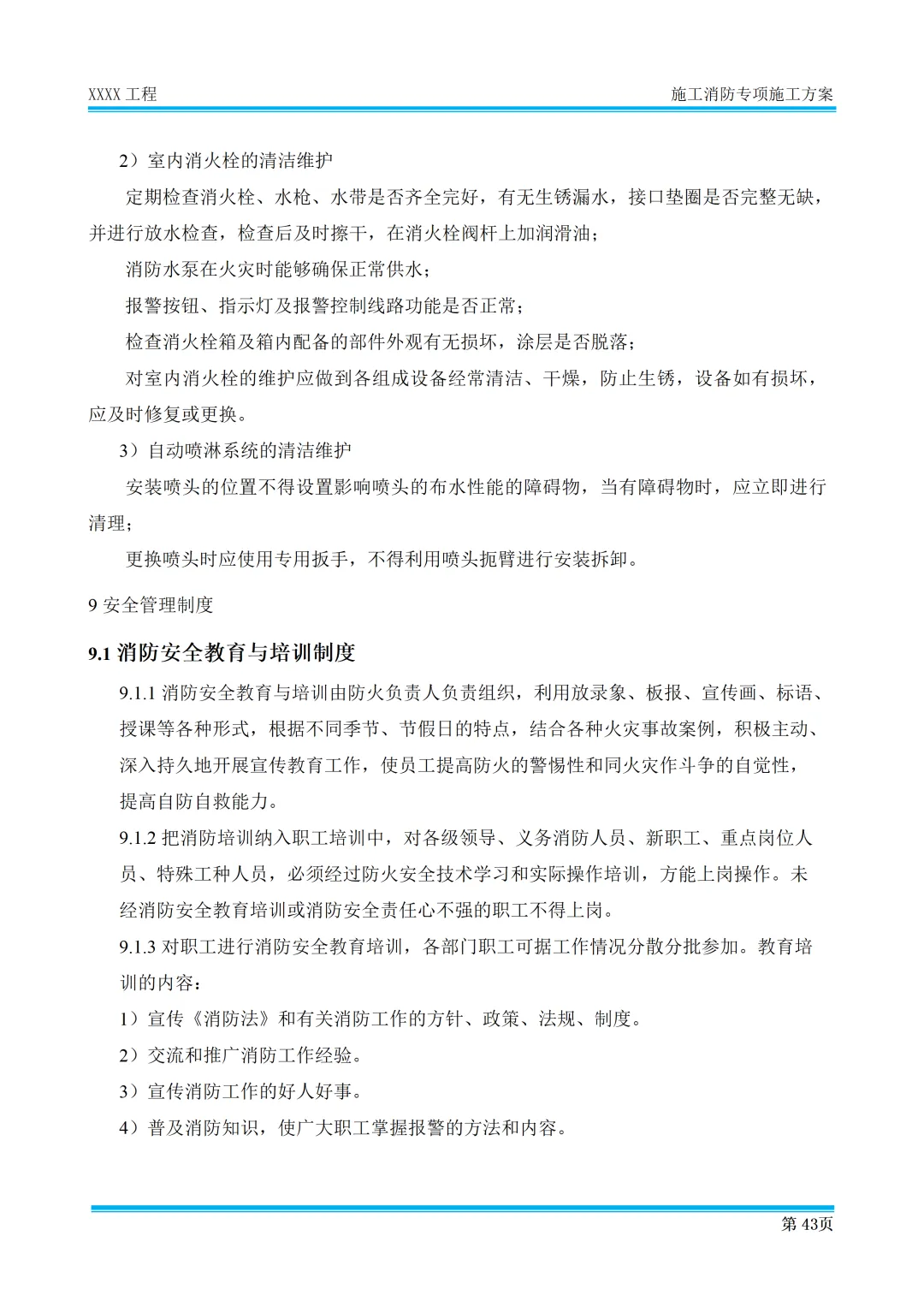 XXXX 工程

施工消防专项施工方案

2）室内消火栓的清洁维护

定期检查消火栓、水枪、水带是否齐全完好，有无生锈漏水，接口垫圈是否完整无缺，并进行放水检查，检查后及时擦干，在消火栓阀杆上加润滑油；

消防水泵在火灾时能够确保正常供水；

报警按钮、指示灯及报警控制线路功能是否正常；

检查消火栓箱及箱内配备的部件外观有无损坏，涂层是否脱落；

对室内消火栓的维护应做到各组成设备经常清洁、干燥，防止生锈，设备如有损坏，应及时修复或更换。

3）自动喷淋系统的清洁维护

安装喷头的位置不得设置影响喷头的布水性能的障碍物，当有障碍物时，应立即进行清理；

更换喷头时应使用专用扳手，不得利用喷头扼臂进行安装拆卸。

9 安全管理制度

9.1 消防安全教育与培训制度

9.1.1 消防安全教育与培训由防火负责人负责组织，利用放录象、板报、宣传画、标语、授课等各种形式，根据不同季节、节假日的特点，结合各种火灾事故案例，积极主动、深入持久地开展宣传教育工作，使员工提高防火的警惕性和同火灾作斗争的自觉性，提高自防自救能力。

9.1.2 把消防培训纳入职工培训中，对各级领导、义务消防人员、新职工、重点岗位人员、特殊工种人员，必须经过防火安全技术学习和实际操作培训，方能上岗操作。未经消防安全教育培训或消防安全责任心不强的职工不得上岗。

9.1.3 对职工进行消防安全教育培训，各部门职工可据工作情况分散分批参加。教育培训的内容：

1）宣传《消防法》和有关消防工作的方针、政策、法规、制度。

2）交流和推广消防工作经验。

3）宣传消防工作的好人好事。

4）普及消防知识，使广大职工掌握报警的方法和内容。

第 43页